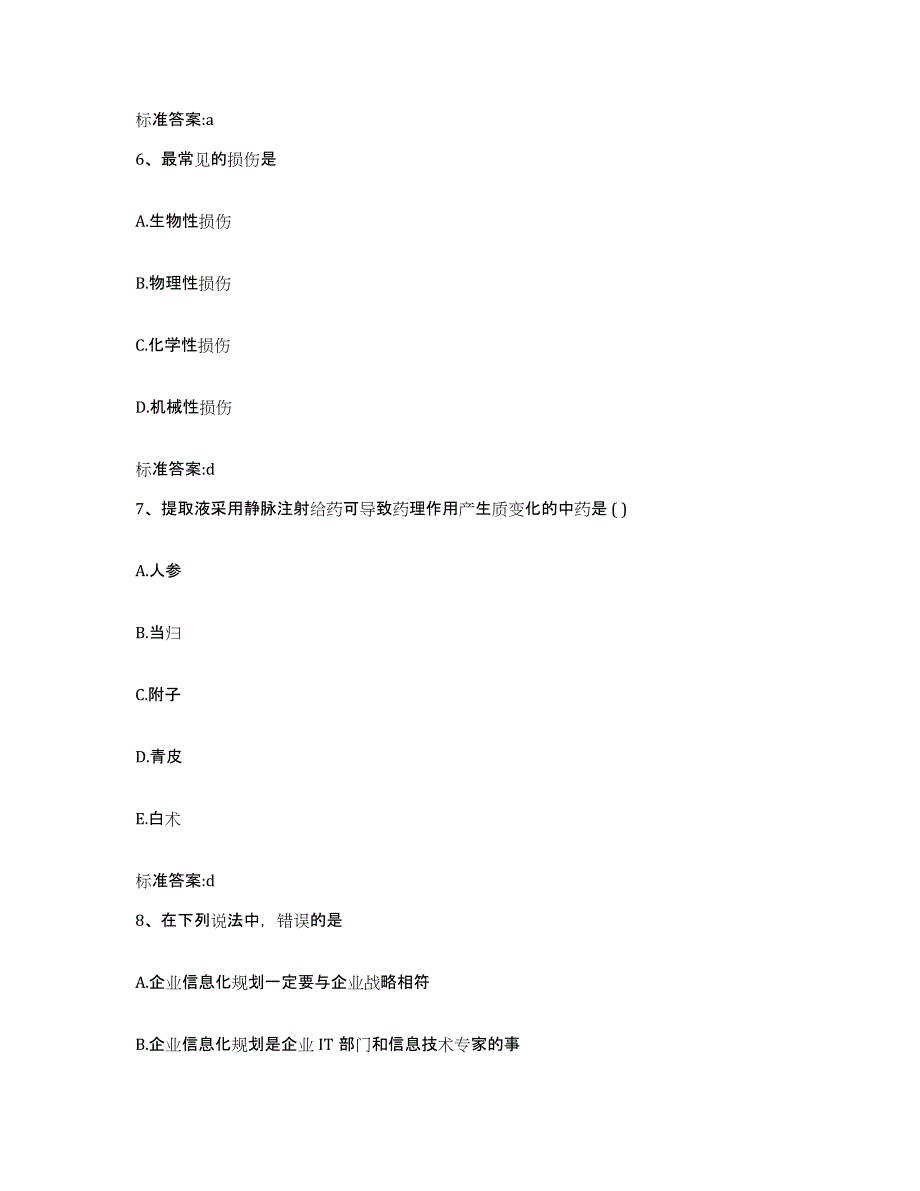 标准答案:a

6、最常见的损伤是

A.生物性损伤

B.物理性损伤

C.化学性损伤

D.机械性损伤

标准答案:d

7、提取液采用静脉注射给药可导致药理作用产生质变化的中药是 ( )

A.人参

B.当归

C.附子

D.青皮

E.白术

标准答案:d

8、在下列说法中，错误的是

A.企业信息化规划一定要与企业战略相符

B.企业信息化规划是企业 IT 部门和信息技术专家的事